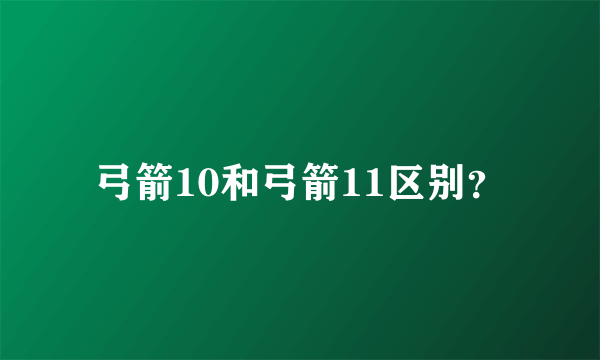 弓箭10和弓箭11区别?